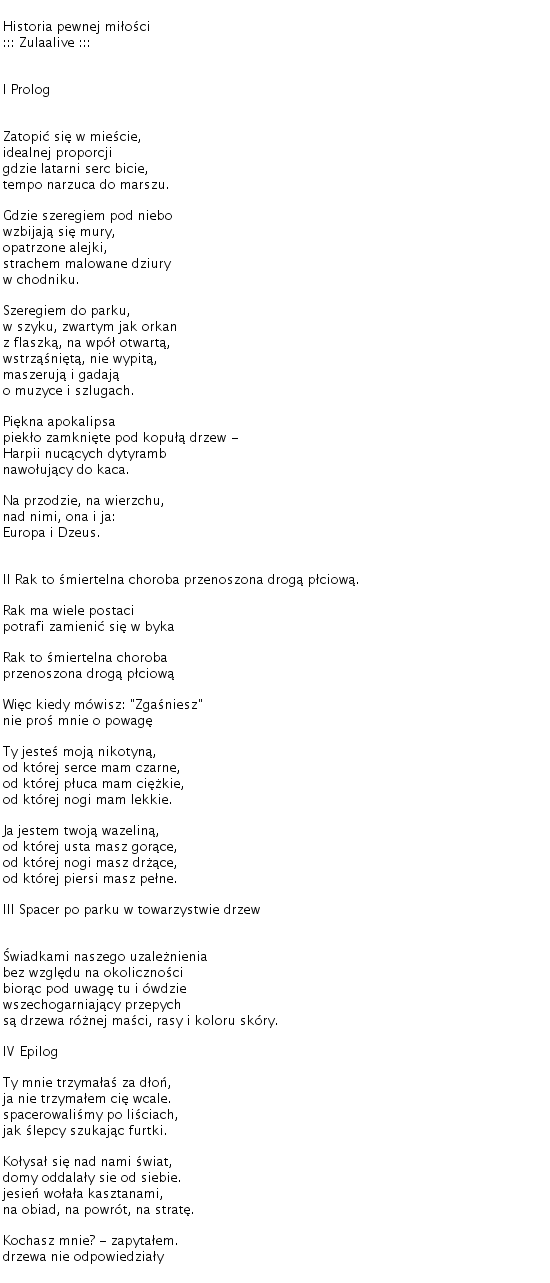 Historia pewnej miłości
::: Zulaalive :::

I Prolog

Zatopić się w mieście,
idealnej proporcji
gdzie latarni serc bicie,
tempo narzuca do marszu.

Gdzie szeregiem pod niebo
wzbijają się mury,
opatrzone alejki,
strachem malowane dziury
w chodniku.

Szeregiem do parku,
w szyku, zwartym jak orkan
z flaszką, na wpół otwartą,
wstrząśniętą, nie wypitą,
maszerują i gadają
o muzyce i szlugach.

Piękna apokalipsa
piekło zamknięte pod kopułą drzew –
Harpii nucących dytyramb
nawołujący do kaca.

Na przodzie, na wierzchu,
nad nimi, ona i ja:
Europa i Dzeus.

II Rak to śmiertelna choroba przenoszona drogą płciową.

Rak ma wiele postaci
potrafi zamienić się w byka

Rak to śmiertelna choroba
przenoszona drogą płciową

Więc kiedy mówisz: "Zgaśniesz"
nie proś mnie o powagę

Ty jesteś moją nikotyną,
od której serce mam czarne,
od której płuca mam ciężkie,
od której nogi mam lekkie.

Ja jestem twoją wazeliną,
od której usta masz gorące,
od której nogi masz drżące,
od której piersi masz pełne.

III Spacer po parku w towarzystwie drzew

Świadkami naszego uzależnienia
bez względu na okoliczności
biorąc pod uwagę tu i ówdzie
wszechogarniający przepych
są drzewa różnej maści, rasy i koloru skóry.

IV Epilog

Ty mnie trzymałaś za dłoń,
ja nie trzymałem cię wcale.
spacerowaliśmy po liściach,
jak ślepcy szukając furtki.

Kołysał się nad nami świat,
domy oddalały sie od siebie.
jesień wołała kasztanami,
na obiad, na powrót, na stratę.

Kochasz mnie? – zapytałem.
drzewa nie odpowiedziały